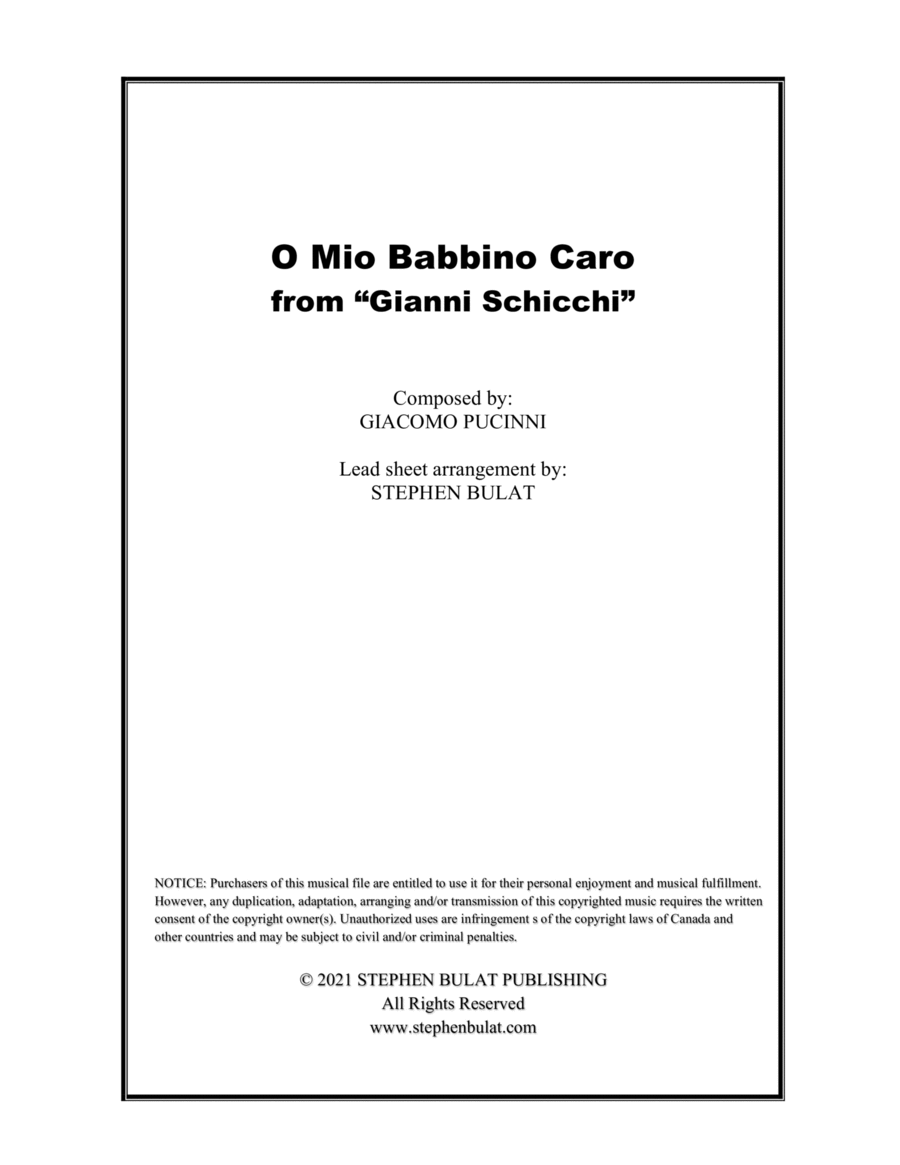 O Mio Babbino Caro
from “Gianni Schicchi”

Composed by:
GIACOMO PUCINNI

Lead sheet arrangement by:
STEPHEN BULAT

NOTICE: Purchasers of this musical file are entitled to use it for their personal enjoyment and musical fulfillment. However, any duplication, adaptation, arranging and/or transmission of this copyrighted music requires the written consent of the copyright owner(s). Unauthorized uses are infringement s of the copyright laws of Canada and other countries and may be subject to civil and/or criminal penalties.

© 2021 STEPHEN BULAT PUBLISHING
All Rights Reserved
www.stephenbulat.com